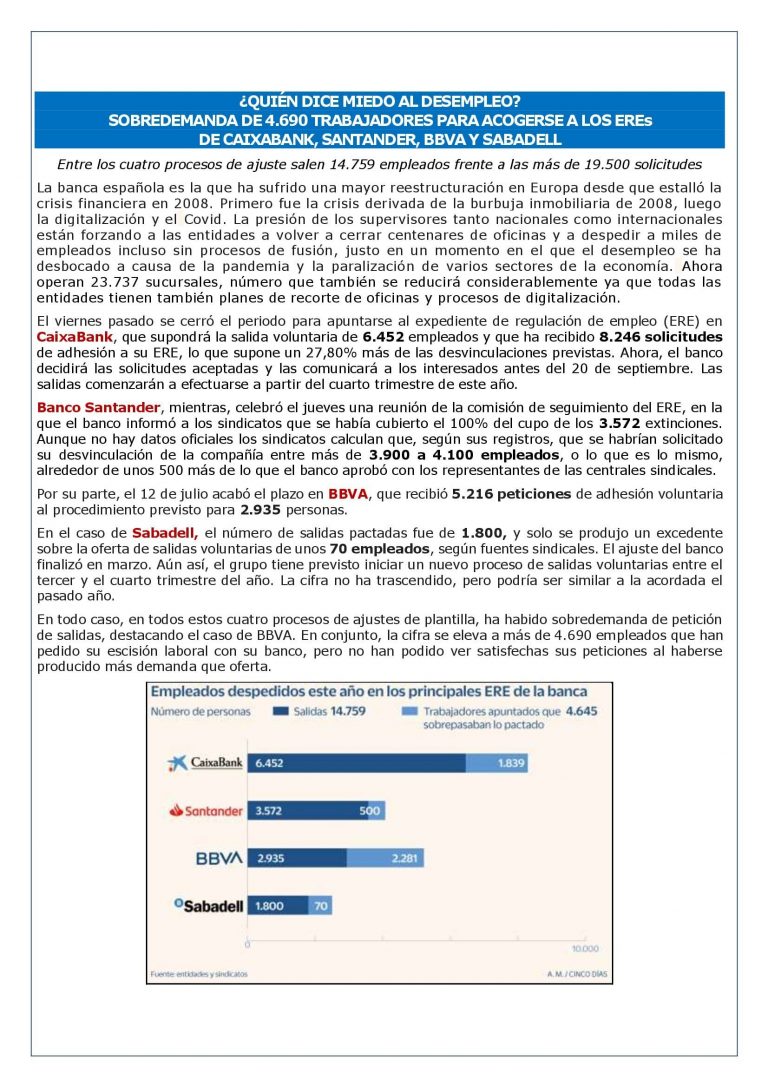 ¿QUIÉN DICE MIEDO AL DESEMPLEO?
SOBREDEMANDA DE 4.690 TRABAJADORES PARA ACOGERSE A LOS EREs
DE CAIXABANK, SANTANDER, BBVA Y SABADELL

Entre los cuatro procesos de ajuste salen 14.759 empleados frente a las más de 19.500 solicitudes

La banca española es la que ha sufrido una mayor reestructuración en Europa desde que estalló la crisis financiera en 2008. Primero fue la crisis derivada de la burbuja inmobiliaria de 2008, luego la digitalización y el Covid. La presión de los supervisores tanto nacionales como internacionales están forzando a las entidades a volver a cerrar centenares de oficinas y a despedir a miles de empleados incluso sin procesos de fusión, justo en un momento en el que el desempleo se ha desbocado a causa de la pandemia y la paralización de varios sectores de la economía. Ahora operan 23.737 sucursales, número que también se reducirá considerablemente ya que todas las entidades tienen también planes de recorte de oficinas y procesos de digitalización.

El viernes pasado se cerró el periodo para apuntarse al expediente de regulación de empleo (ERE) en CaixaBank, que supondrá la salida voluntaria de 6.452 empleados y que ha recibido 8.246 solicitudes de adhesión a su ERE, lo que supone un 27,80% más de las desvinculaciones previstas. Ahora, el banco decidirá las solicitudes aceptadas y las comunicará a los interesados antes del 20 de septiembre. Las salidas comenzarán a efectuarse a partir del cuarto trimestre de este año.

Banco Santander, mientras, celebró el jueves una reunión de la comisión de seguimiento del ERE, en la que el banco informó a los sindicatos que se había cubierto el 100% del cupo de los 3.572 extinciones. Aunque no hay datos oficiales los sindicatos calculan que, según sus registros, que se habrían solicitado su desvinculación de la compañía entre más de 3.900 a 4.100 empleados, o lo que es lo mismo, alrededor de unos 500 más de lo que el banco aprobó con los representantes de las centrales sindicales.

Por su parte, el 12 de julio acabó el plazo en BBVA, que recibió 5.216 peticiones de adhesión voluntaria al procedimiento previsto para 2.935 personas.

En el caso de Sabadell, el número de salidas pactadas fue de 1.800, y solo se produjo un excedente sobre la oferta de salidas voluntarias de unos 70 empleados, según fuentes sindicales. El ajuste del banco finalizó en marzo. Aún así, el grupo tiene previsto iniciar un nuevo proceso de salidas voluntarias entre el tercer y el cuarto trimestre del año. La cifra no ha trascendido, pero podría ser similar a la acordada el pasado año.

En todo caso, en todos estos cuatro procesos de ajustes de plantilla, ha habido sobredemanda de petición de salidas, destacando el caso de BBVA. En conjunto, la cifra se eleva a más de 4.690 empleados que han pedido su escisión laboral con su banco, pero no han podido ver satisfechas sus peticiones al haberse producido más demanda que oferta.

Empleados despedidos este año en los principales ERE de la banca
Número de personas
Salidas 14.759
Trabajadores apuntados que sobrepasaban lo pactado 4.645

CaixaBank 6.452 1.839
Santander 3.572 500
BBVA 2.935 2.281
Sabadell 1.800 70

0
10.000

Fuente: entidades y sindicatos
A. M. / CINCO DÍAS